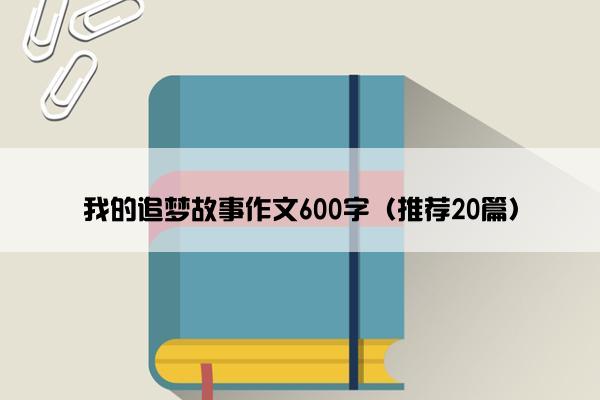 我的追梦故事作文600字（推荐20篇）